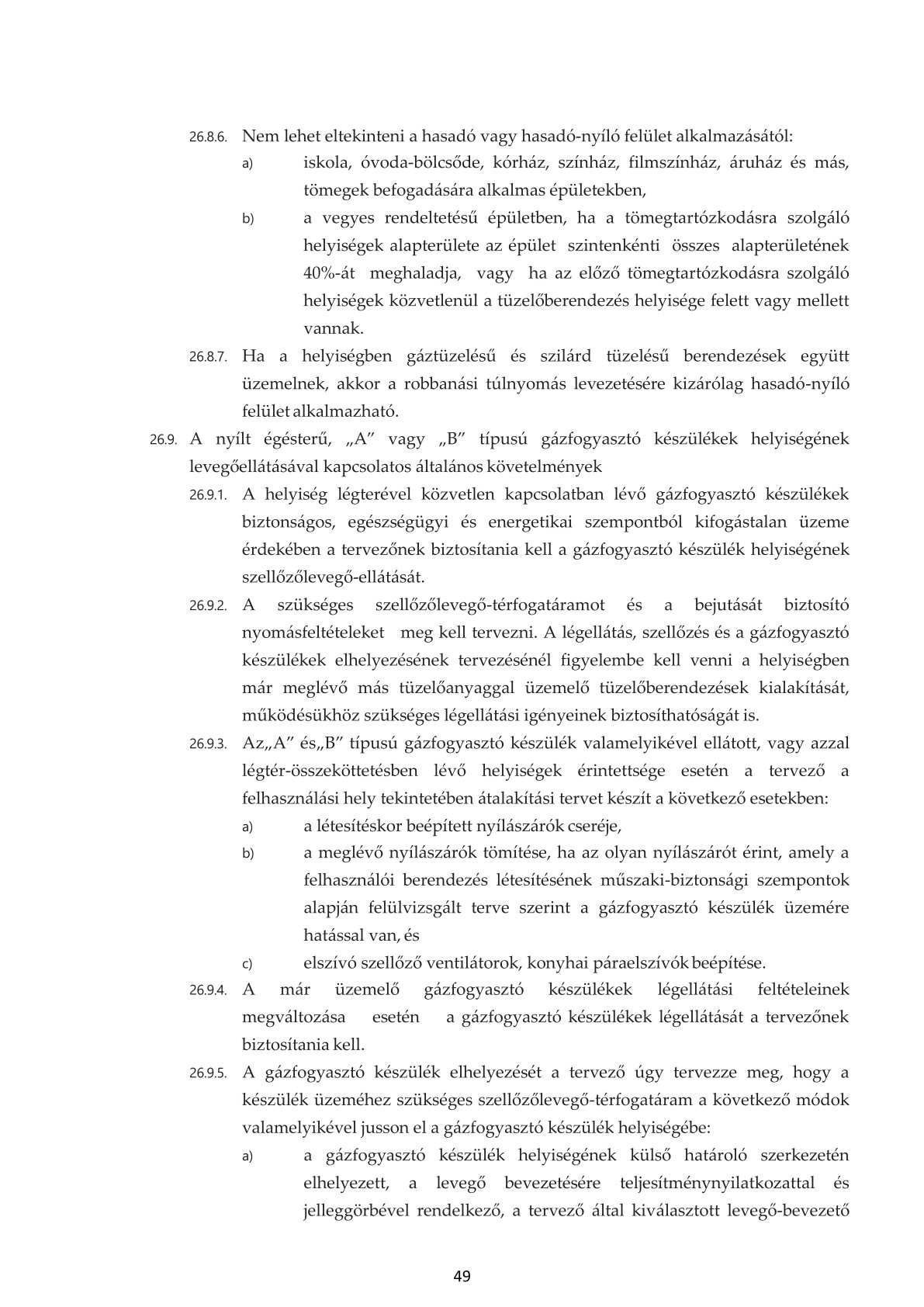 26.8.6. Nem lehet eltekinteni a hasadó vagy hasadó-nyíló felület alkalmazásától:

a) iskola, óvoda-bölcsőde, kórház, színház, filmszínház, áruház és más, tömegek befogadására alkalmas épületekben,

b) a vegyes rendeltetésű épületben, ha a tömegtartózkodásra szolgáló helyiségek alapterülete az épület szintenkénti összes alapterületének 40%-át meghaladja, vagy ha az előző tömegtartózkodásra szolgáló helyiségek közvetlenül a tüzelőberendezés helyisége felett vagy mellett vannak.

26.8.7. Ha a helyiségben gáztüzelésű és szilárd tüzelésű berendezések együtt üzemelnek, akkor a robbanási túlnyomás levezetésére kizárólag hasadó-nyíló felület alkalmazható.

26.9. A nyílt égésterű, „A” vagy „B” típusú gázfogyasztó készülékek helyiségének levegőellátásával kapcsolatos általános követelmények

26.9.1. A helyiség légterével közvetlen kapcsolatban lévő gázfogyasztó készülékek biztonságos, egészségügyi és energetikai szempontból kifogástalan üzeme érdekében a tervezőnek biztosítania kell a gázfogyasztó készülék helyiségének szellőzőlevegő-ellátását.

26.9.2. A szükséges szellőzőlevegő-térfogatáramot és a bejutását biztosító nyomásfeltételeket meg kell tervezni. A légellátás, szellőzés és a gázfogyasztó készülékek elhelyezésének tervezésénél figyelembe kell venni a helyiségben már meglévő más tüzelőanyaggal üzemelő tüzelőberendezések kialakítását, működésükhöz szükséges légellátási igényeinek biztosíthatóságát is.

26.9.3. Az„A” és„B” típusú gázfogyasztó készülék valamelyikével ellátott, vagy azzal légtér-összeköttetésben lévő helyiségek érintettsége esetén a tervező a felhasználási hely tekintetében átalakítási tervet készít a következő esetekben:

a) a létesítéskor beépített nyílászárók cseréje,

b) a meglévő nyílászárók tömítése, ha az olyan nyílászárót érint, amely a felhasználói berendezés létesítésének műszaki-biztonsági szempontok alapján felülvizsgált terve szerint a gázfogyasztó készülék üzemére hatással van, és

c) elszívó szellőző ventilátorok, konyhai páraelszívók beépítése.

26.9.4. A már üzemelő gázfogyasztó készülékek légellátási feltételeinek megváltozása esetén a gázfogyasztó készülékek légellátását a tervezőnek biztosítania kell.

26.9.5. A gázfogyasztó készülék elhelyezését a tervező úgy tervezze meg, hogy a készülék üzeméhez szükséges szellőzőlevegő-térfogatáram a következő módok valamelyikével jusson el a gázfogyasztó készülék helyiségébe:

a) a gázfogyasztó készülék helyiségének külső határoló szerkezetén elhelyezett, a levegő bevezetésére teljesítménynyilatkozattal és jelleggörbével rendelkező, a tervező által kiválasztott levegő-bevezető

49